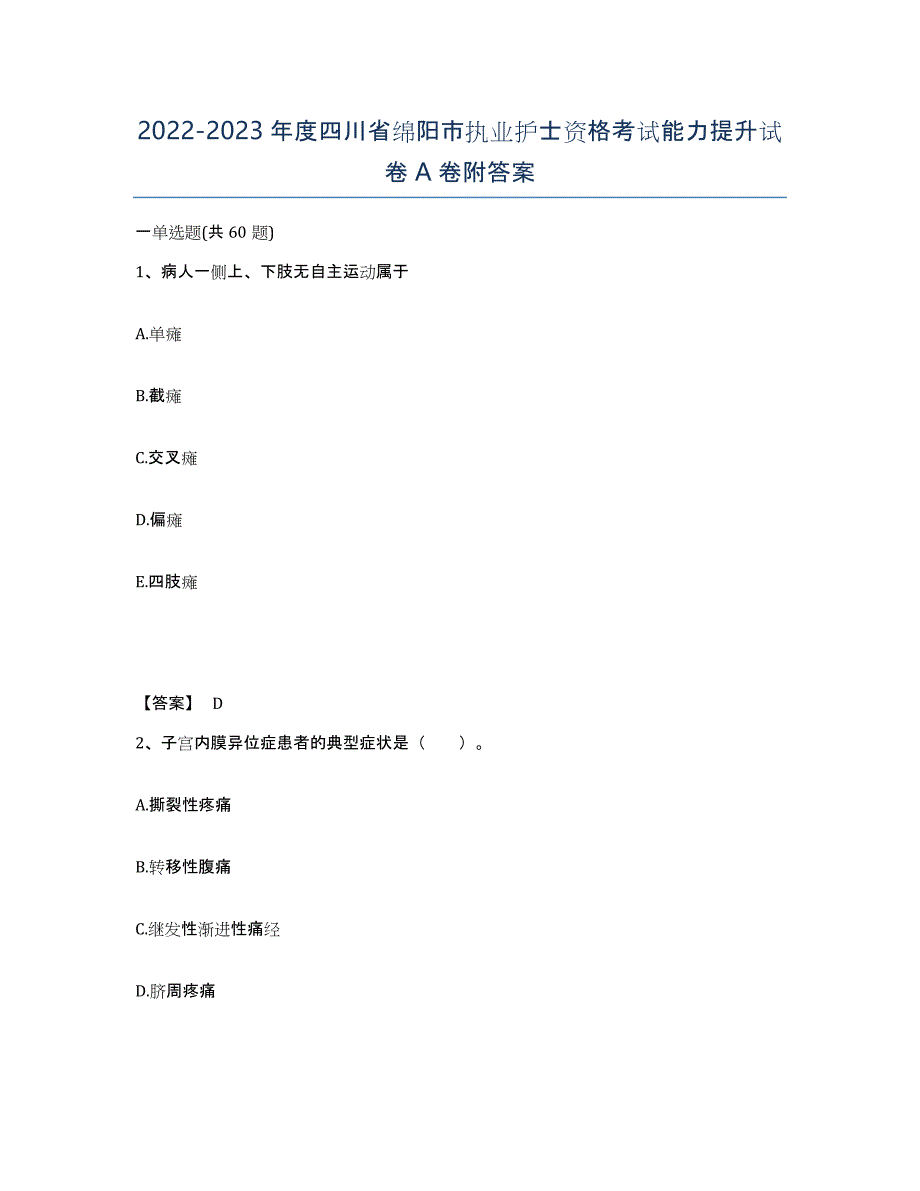 2022-2023年度四川省绵阳市执业护士资格考试能力提升试卷A卷附答案

一单选题(共60题)

1、病人一侧上、下肢无自主运动属于

A.单瘫

B.截瘫

C.交叉瘫

D.偏瘫

E.四肢瘫

【答案】 D

2、子宫内膜异位症患者的典型症状是（　　）。

A.撕裂性疼痛

B.转移性腹痛

C.继发性渐进性痛经

D.脐周疼痛